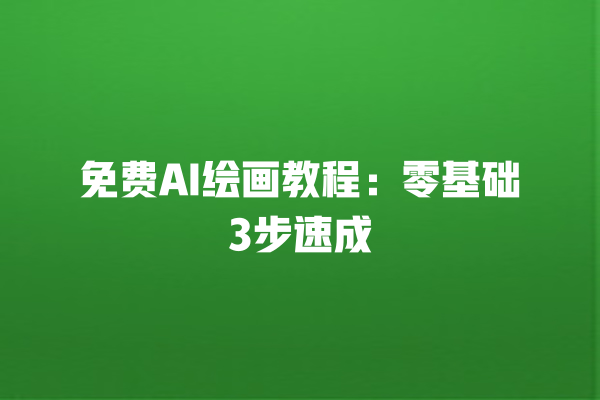 免费AI绘画教程：零基础3步速成